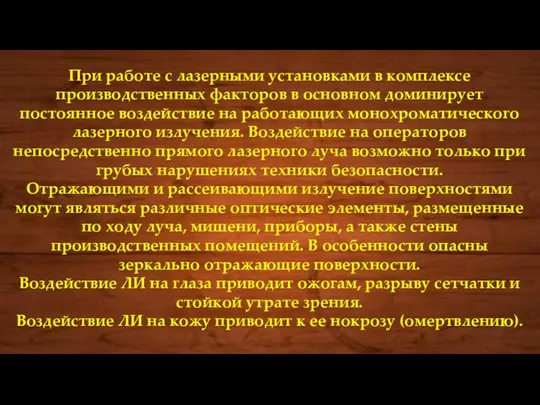 При работе с лазерными установками в комплексе производственных факторов в основном доминирует постоянное воздействие на работающих монохроматического лазерного излучения. Воздействие на операторов непосредственно прямого лазерного луча возможно только при грубых нарушениях техники безопасности.
Отражающими и рассеивающими излучение поверхностями могут являться различные оптические элементы, размещенные по ходу луча, мишени, приборы, а также стены производственных помещений. В особенности опасны зеркально отражающие поверхности.
Воздействие ЛИ на глаза приводит ожогам, разрыву сетчатки и стойкой утрате зрения.
Воздействие ЛИ на кожу приводит к ее нокрозу (омертвлению).